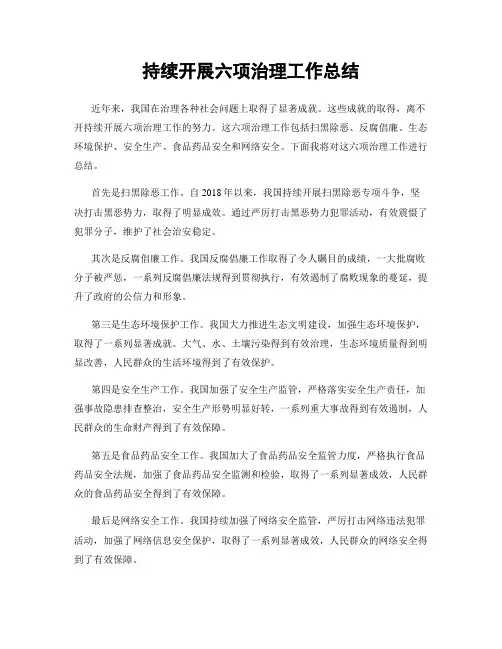 持续开展六项治理工作总结

近年来，我国在治理各种社会问题上取得了显著成就。这些成就的取得，离不开持续开展六项治理工作的努力。这六项治理工作包括扫黑除恶、反腐倡廉、生态环境保护、安全生产、食品药品安全和网络安全。下面我将对这六项治理工作进行总结。

首先是扫黑除恶工作。自2018年以来，我国持续开展扫黑除恶专项斗争，坚决打击黑恶势力，取得了明显成效。通过严厉打击黑恶势力犯罪活动，有效震慑了犯罪分子，维护了社会治安稳定。

其次是反腐倡廉工作。我国反腐倡廉工作取得了令人瞩目的成绩，一大批腐败分子被严惩，一系列反腐倡廉法规得到贯彻执行，有效遏制了腐败现象的蔓延，提升了政府的公信力和形象。

第三是生态环境保护工作。我国大力推进生态文明建设，加强生态环境保护，取得了一系列显著成就。大气、水、土壤污染得到有效治理，生态环境质量得到明显改善，人民群众的生活环境得到了有效保护。

第四是安全生产工作。我国加强了安全生产监管，严格落实安全生产责任，加强事故隐患排查整治，安全生产形势明显好转，一系列重大事故得到有效遏制，人民群众的生命财产得到了有效保障。

第五是食品药品安全工作。我国加大了食品药品安全监管力度，严格执行食品药品安全法规，加强了食品药品安全监测和检验，取得了一系列显著成效，人民群众的食品药品安全得到了有效保障。

最后是网络安全工作。我国持续加强了网络安全监管，严厉打击网络违法犯罪活动，加强了网络信息安全保护，取得了一系列显著成效，人民群众的网络安全得到了有效保障。